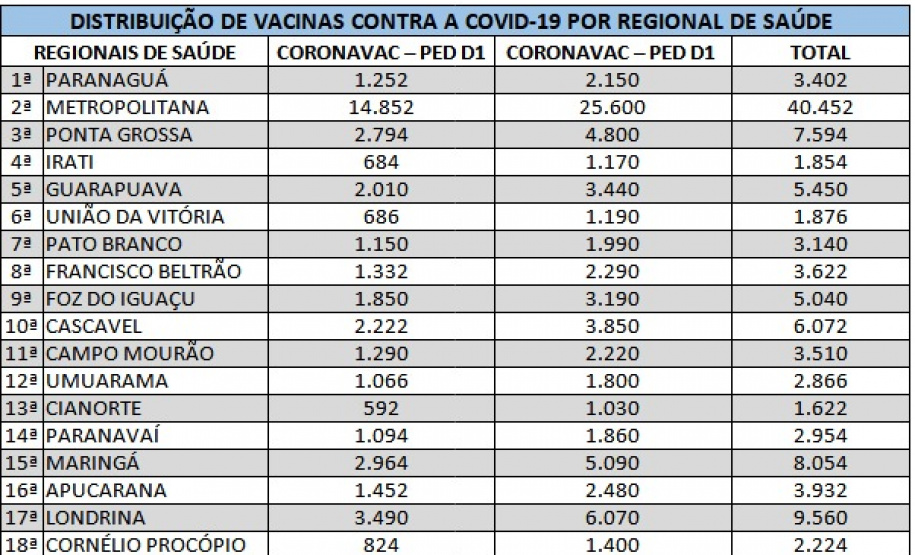 DISTRIBUIÇÃO DE VACINAS CONTRA A COVID-19 POR REGIONAL DE SAÚDE

| REGIONAIS DE SAÚDE | | CORONAVAC – PED D1 | CORONAVAC – PED D1 | TOTAL |
|---|---|---|---|---|
| 1ª | PARANAGUÁ | 1.252 | 2.150 | 3.402 |
| 2ª | METROPOLITANA | 14.852 | 25.600 | 40.452 |
| 3ª | PONTA GROSSA | 2.794 | 4.800 | 7.594 |
| 4ª | IRATI | 684 | 1.170 | 1.854 |
| 5ª | GUARAPUAVA | 2.010 | 3.440 | 5.450 |
| 6ª | UNIÃO DA VITÓRIA | 686 | 1.190 | 1.876 |
| 7ª | PATO BRANCO | 1.150 | 1.990 | 3.140 |
| 8ª | FRANCISCO BELTRÃO | 1.332 | 2.290 | 3.622 |
| 9ª | FOZ DO IGUAÇU | 1.850 | 3.190 | 5.040 |
| 10ª | CASCAVEL | 2.222 | 3.850 | 6.072 |
| 11ª | CAMPO MOURÃO | 1.290 | 2.220 | 3.510 |
| 12ª | UMUARAMA | 1.066 | 1.800 | 2.866 |
| 13ª | CIANORTE | 592 | 1.030 | 1.622 |
| 14ª | PARANAVAÍ | 1.094 | 1.860 | 2.954 |
| 15ª | MARINGÁ | 2.964 | 5.090 | 8.054 |
| 16ª | APUCARANA | 1.452 | 2.480 | 3.932 |
| 17ª | LONDRINA | 3.490 | 6.070 | 9.560 |
| 18ª | CORNÉLIO PROCÓPIO | 824 | 1.400 | 2.224 |